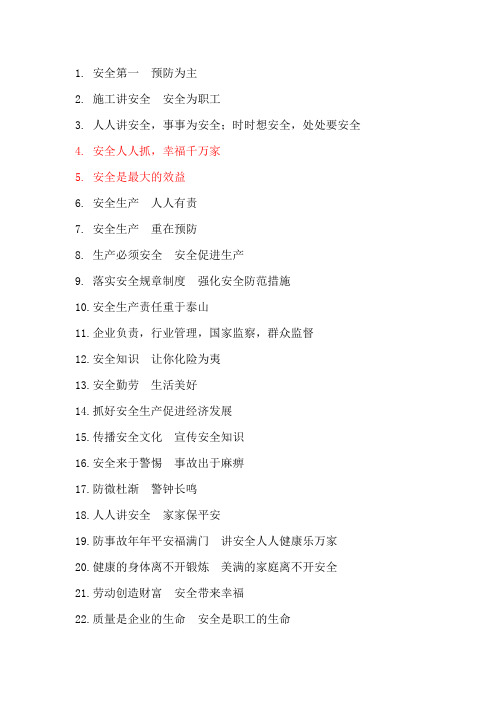 1. 安全第一　预防为主

2. 施工讲安全　安全为职工

3. 人人讲安全，事事为安全；时时想安全，处处要安全

4. 安全人人抓，幸福千万家

5. 安全是最大的效益

6. 安全生产　人人有责

7. 安全生产　重在预防

8. 生产必须安全　安全促进生产

9. 落实安全规章制度　强化安全防范措施

10. 安全生产责任重于泰山

11. 企业负责，行业管理，国家监察，群众监督

12. 安全知识　让你化险为夷

13. 安全勤劳　生活美好

14. 抓好安全生产促进经济发展

15. 传播安全文化　宣传安全知识

16. 安全来于警惕　事故出于麻痹

17. 防微杜渐　警钟长鸣

18. 人人讲安全　家家保平安

19. 防事故年年平安福满门　讲安全人人健康乐万家

20. 健康的身体离不开锻炼　美满的家庭离不开安全

21. 劳动创造财富　安全带来幸福

22. 质量是企业的生命　安全是职工的生命